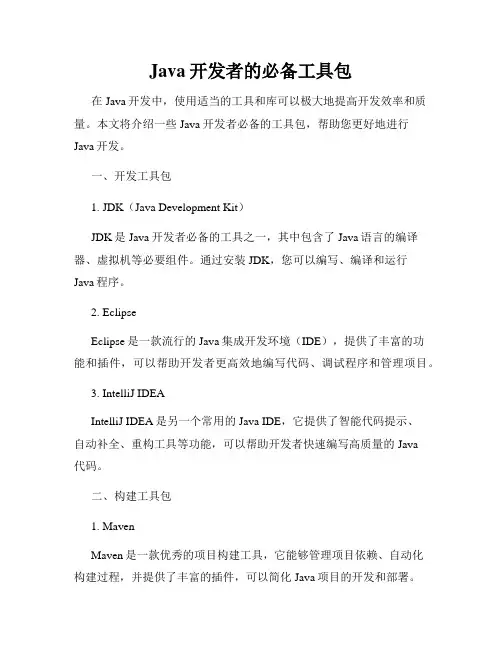 Java 开发者的必备工具包

在 Java 开发中，使用适当的工具和库可以极大地提高开发效率和质量。本文将介绍一些 Java 开发者必备的工具包，帮助您更好地进行 Java 开发。

一、开发工具包

1. JDK（Java Development Kit）

JDK 是 Java 开发者必备的工具之一，其中包含了 Java 语言的编译器、虚拟机等必要组件。通过安装 JDK，您可以编写、编译和运行 Java 程序。

2. Eclipse

Eclipse 是一款流行的 Java 集成开发环境（IDE），提供了丰富的功能和插件，可以帮助开发者更高效地编写代码、调试程序和管理项目。

3. IntelliJ IDEA

IntelliJ IDEA 是另一个常用的 Java IDE，它提供了智能代码提示、自动补全、重构工具等功能，可以帮助开发者快速编写高质量的 Java 代码。

二、构建工具包

1. Maven

Maven 是一款优秀的项目构建工具，它能够管理项目依赖、自动化构建过程，并提供了丰富的插件，可以简化 Java 项目的开发和部署。